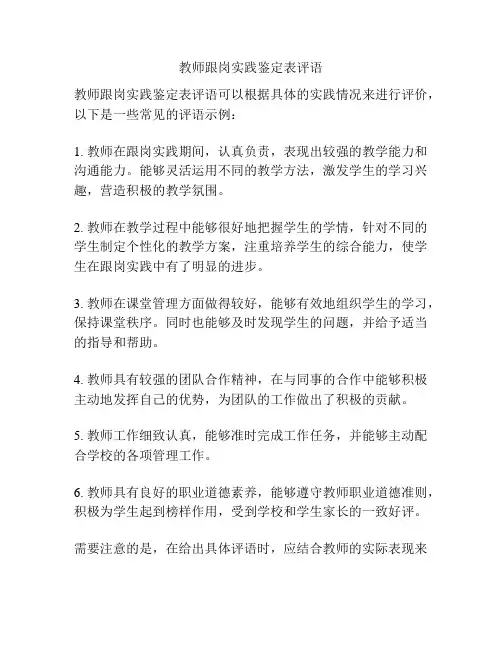 教师跟岗实践鉴定表评语

教师跟岗实践鉴定表评语可以根据具体的实践情况来进行评价，以下是一些常见的评语示例：

1. 教师在跟岗实践期间，认真负责，表现出较强的教学能力和沟通能力。能够灵活运用不同的教学方法，激发学生的学习兴趣，营造积极的教学氛围。

2. 教师在教学过程中能够很好地把握学生的学情，针对不同的学生制定个性化的教学方案，注重培养学生的综合能力，使学生在跟岗实践中有了明显的进步。

3. 教师在课堂管理方面做得较好，能够有效地组织学生的学习，保持课堂秩序。同时也能够及时发现学生的问题，并给予适当的指导和帮助。

4. 教师具有较强的团队合作精神，在与同事的合作中能够积极主动地发挥自己的优势，为团队的工作做出了积极的贡献。

5. 教师工作细致认真，能够准时完成工作任务，并能够主动配合学校的各项管理工作。

6. 教师具有良好的职业道德素养，能够遵守教师职业道德准则，积极为学生起到榜样作用，受到学校和学生家长的一致好评。

需要注意的是，在给出具体评语时，应结合教师的实际表现来